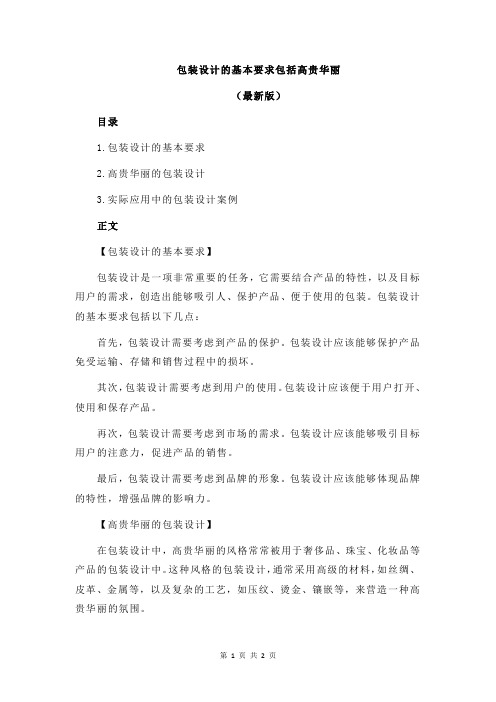 包装设计的基本要求包括高贵华丽

（最新版）

目录

1.包装设计的基本要求

2.高贵华丽的包装设计

3.实际应用中的包装设计案例

正文

【包装设计的基本要求】

包装设计是一项非常重要的任务，它需要结合产品的特性，以及目标用户的需求，创造出能够吸引人、保护产品、便于使用的包装。包装设计的基本要求包括以下几点：

首先，包装设计需要考虑到产品的保护。包装设计应该能够保护产品免受运输、存储和销售过程中的损坏。

其次，包装设计需要考虑到用户的使用。包装设计应该便于用户打开、使用和保存产品。

再次，包装设计需要考虑到市场的需求。包装设计应该能够吸引目标用户的注意力，促进产品的销售。

最后，包装设计需要考虑到品牌的形象。包装设计应该能够体现品牌的特性，增强品牌的影响力。

【高贵华丽的包装设计】

在包装设计中，高贵华丽的风格常常被用于奢侈品、珠宝、化妆品等产品的包装设计中。这种风格的包装设计，通常采用高级的材料，如丝绸、皮革、金属等，以及复杂的工艺，如压纹、烫金、镶嵌等，来营造一种高贵华丽的氛围。

第 1 页 共 2 页